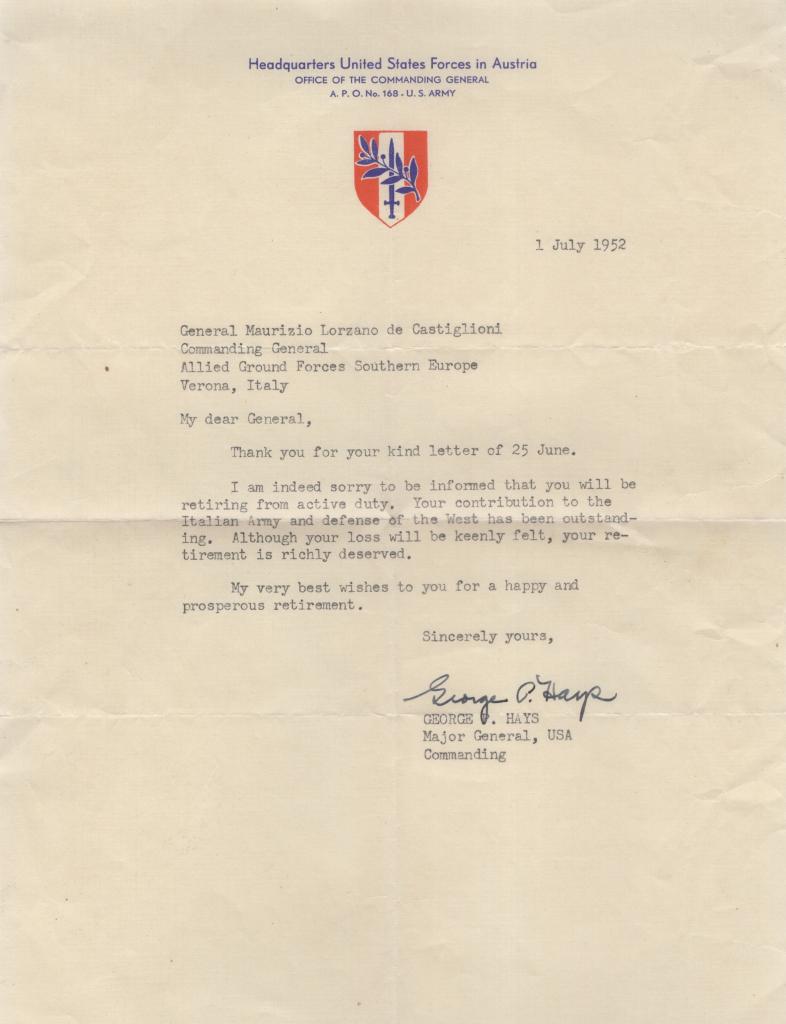 Headquarters United States Forces in Austria
OFFICE OF THE COMMANDING GENERAL
A. P. O. No. 168 - U. S. ARMY

1 July 1952

General Maurizio Lorzano de Castiglioni
Commanding General
Allied Ground Forces Southern Europe
Verona, Italy

My dear General,

Thank you for your kind letter of 25 June.

I am indeed sorry to be informed that you will be retiring from active duty. Your contribution to the Italian Army and defense of the West has been outstanding. Although your loss will be keenly felt, your retirement is richly deserved.

My very best wishes to you for a happy and prosperous retirement.

Sincerely yours,

George P. Hays
GEORGE P. HAYS
Major General, USA
Commanding